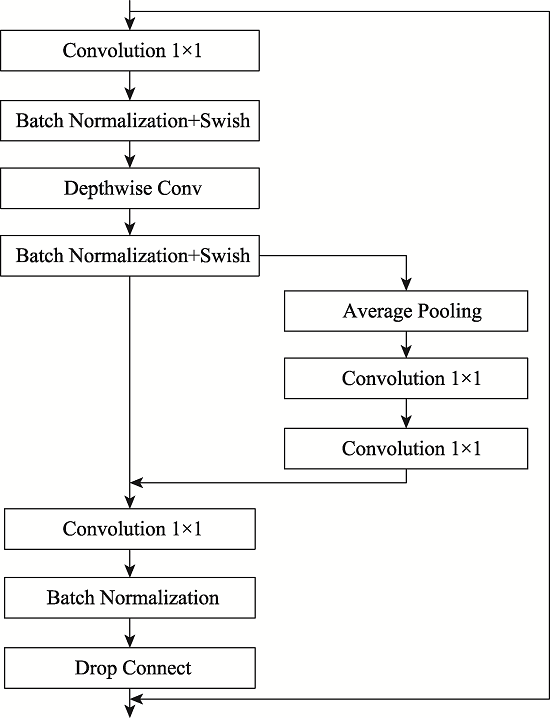 Convolution 1×1

Batch Normalization+Swish

Depthwise Conv

Batch Normalization+Swish

Average Pooling

Convolution 1×1

Convolution 1×1

Convolution 1×1

Batch Normalization

Drop Connect